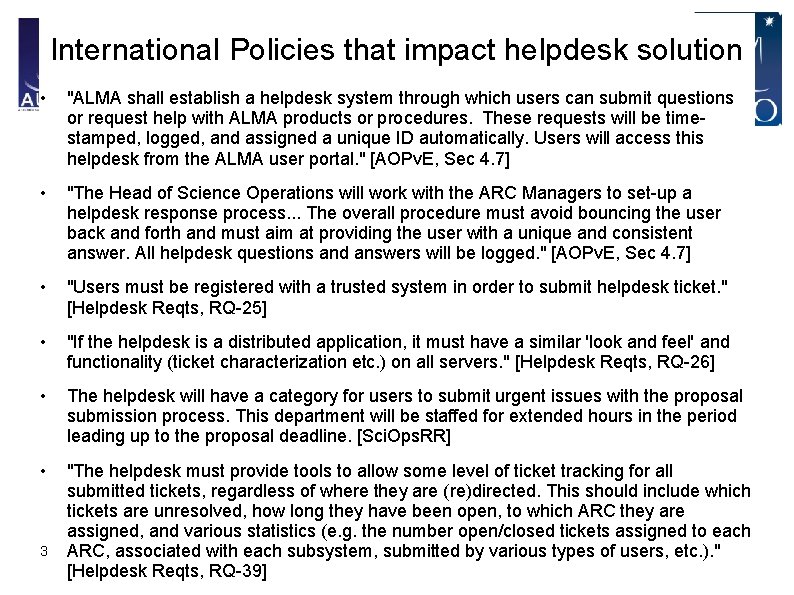 International Policies that impact helpdesk solution

• "ALMA shall establish a helpdesk system through which users can submit questions or request help with ALMA products or procedures. These requests will be time-stamped, logged, and assigned a unique ID automatically. Users will access this helpdesk from the ALMA user portal." [AOPvE, Sec 4.7]

• "The Head of Science Operations will work with the ARC Managers to set-up a helpdesk response process... The overall procedure must avoid bouncing the user back and forth and must aim at providing the user with a unique and consistent answer. All helpdesk questions and answers will be logged." [AOPvE, Sec 4.7]

• "Users must be registered with a trusted system in order to submit helpdesk ticket." [Helpdesk Reqts, RQ-25]

• "If the helpdesk is a distributed application, it must have a similar 'look and feel' and functionality (ticket characterization etc.) on all servers." [Helpdesk Reqts, RQ-26]

• The helpdesk will have a category for users to submit urgent issues with the proposal submission process. This department will be staffed for extended hours in the period leading up to the proposal deadline. [SciOpsRR]

• "The helpdesk must provide tools to allow some level of ticket tracking for all submitted tickets, regardless of where they are (re)directed. This should include which tickets are unresolved, how long they have been open, to which ARC they are assigned, and various statistics (e.g. the number open/closed tickets assigned to each ARC, associated with each subsystem, submitted by various types of users, etc.)." [Helpdesk Reqts, RQ-39]

3